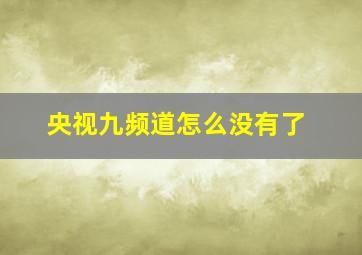 央视九频道怎么没有了